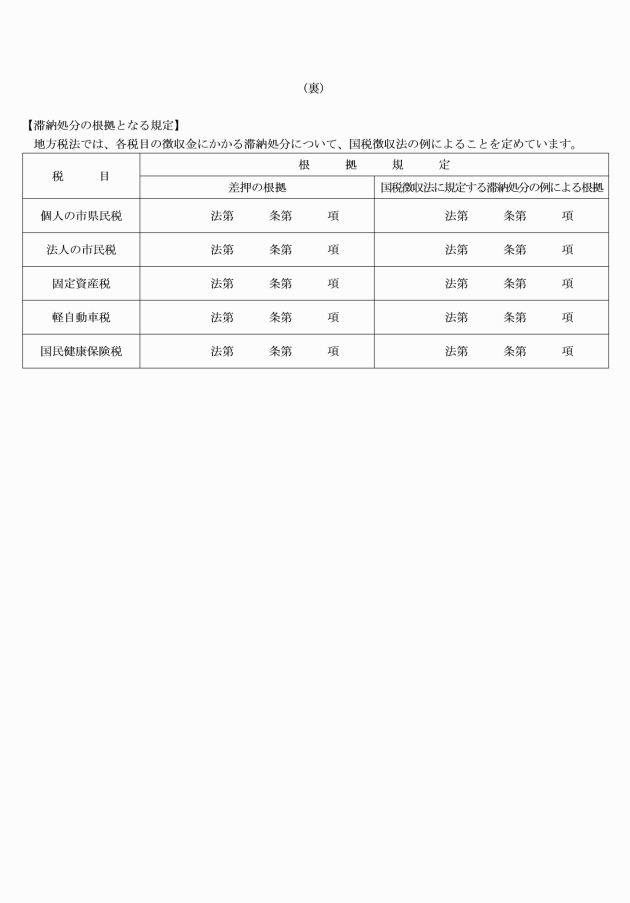 （裏）

【滞納処分の根拠となる規定】
地方税法では、各税目の徴収金にかかる滞納処分について、国税徴収法の例によることを定めています。

| 税　　目 | 根　　拠　　規　　定 | |
|---|---|---|
| | 差押の根拠 | 国税徴収法に規定する滞納処分の例による根拠 |
| 個人の市県民税 | 法第　　条第　　項 | 法第　　条第　　項 |
| 法人の市民税 | 法第　　条第　　項 | 法第　　条第　　項 |
| 固定資産税 | 法第　　条第　　項 | 法第　　条第　　項 |
| 軽自動車税 | 法第　　条第　　項 | 法第　　条第　　項 |
| 国民健康保険税 | 法第　　条第　　項 | 法第　　条第　　項 |